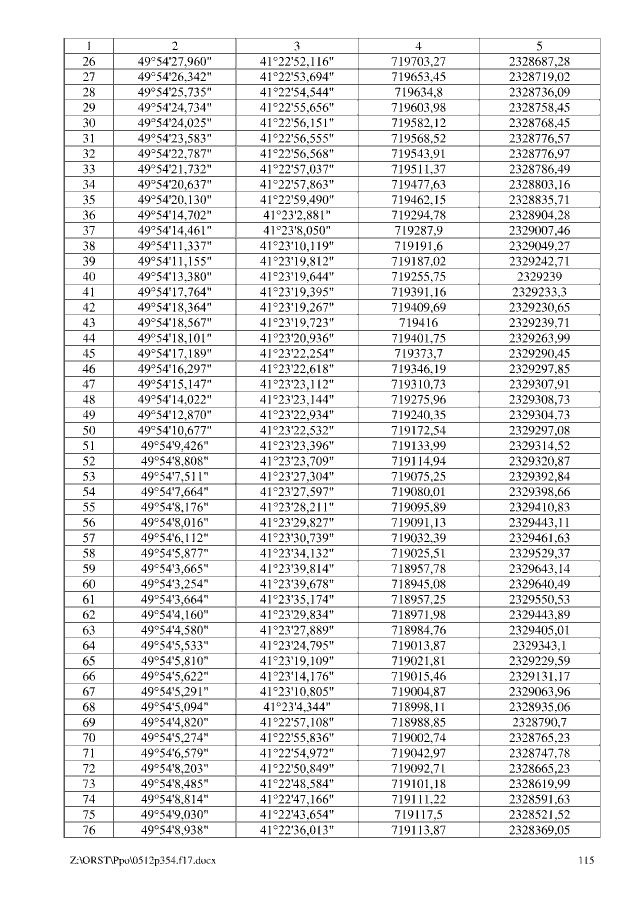 | 1 | 2 | 3 | 4 | 5 |
|---|---|---|---|---|
| 26 | 49°54'27,960" | 41°22'52,116" | 719703,27 | 2328687,28 |
| 27 | 49°54'26,342" | 41°22'53,694" | 719653,45 | 2328719,02 |
| 28 | 49°54'25,735" | 41°22'54,544" | 719634,8 | 2328736,09 |
| 29 | 49°54'24,734" | 41°22'55,656" | 719603,98 | 2328758,45 |
| 30 | 49°54'24,025" | 41°22'56,151" | 719582,12 | 2328768,45 |
| 31 | 49°54'23,583" | 41°22'56,555" | 719568,52 | 2328776,57 |
| 32 | 49°54'22,787" | 41°22'56,568" | 719543,91 | 2328776,97 |
| 33 | 49°54'21,732" | 41°22'57,037" | 719511,37 | 2328786,49 |
| 34 | 49°54'20,637" | 41°22'57,863" | 719477,63 | 2328803,16 |
| 35 | 49°54'20,130" | 41°22'59,490" | 719462,15 | 2328835,71 |
| 36 | 49°54'14,702" | 41°23'2,881" | 719294,78 | 2328904,28 |
| 37 | 49°54'14,461" | 41°23'8,050" | 719287,9 | 2329007,46 |
| 38 | 49°54'11,337" | 41°23'10,119" | 719191,6 | 2329049,27 |
| 39 | 49°54'11,155" | 41°23'19,812" | 719187,02 | 2329242,71 |
| 40 | 49°54'13,380" | 41°23'19,644" | 719255,75 | 2329239 |
| 41 | 49°54'17,764" | 41°23'19,395" | 719391,16 | 2329233,3 |
| 42 | 49°54'18,364" | 41°23'19,267" | 719409,69 | 2329230,65 |
| 43 | 49°54'18,567" | 41°23'19,723" | 719416 | 2329239,71 |
| 44 | 49°54'18,101" | 41°23'20,936" | 719401,75 | 2329263,99 |
| 45 | 49°54'17,189" | 41°23'22,254" | 719373,7 | 2329290,45 |
| 46 | 49°54'16,297" | 41°23'22,618" | 719346,19 | 2329297,85 |
| 47 | 49°54'15,147" | 41°23'23,112" | 719310,73 | 2329307,91 |
| 48 | 49°54'14,022" | 41°23'23,144" | 719275,96 | 2329308,73 |
| 49 | 49°54'12,870" | 41°23'22,934" | 719240,35 | 2329304,73 |
| 50 | 49°54'10,677" | 41°23'22,532" | 719172,54 | 2329297,08 |
| 51 | 49°54'9,426" | 41°23'23,396" | 719133,99 | 2329314,52 |
| 52 | 49°54'8,808" | 41°23'23,709" | 719114,94 | 2329320,87 |
| 53 | 49°54'7,511" | 41°23'27,304" | 719075,25 | 2329392,84 |
| 54 | 49°54'7,664" | 41°23'27,597" | 719080,01 | 2329398,66 |
| 55 | 49°54'8,176" | 41°23'28,211" | 719095,89 | 2329410,83 |
| 56 | 49°54'8,016" | 41°23'29,827" | 719091,13 | 2329443,11 |
| 57 | 49°54'6,112" | 41°23'30,739" | 719032,39 | 2329461,63 |
| 58 | 49°54'5,877" | 41°23'34,132" | 719025,51 | 2329529,37 |
| 59 | 49°54'3,665" | 41°23'39,814" | 718957,78 | 2329643,14 |
| 60 | 49°54'3,254" | 41°23'39,678" | 718945,08 | 2329640,49 |
| 61 | 49°54'3,664" | 41°23'35,174" | 718957,25 | 2329550,53 |
| 62 | 49°54'4,160" | 41°23'29,834" | 718971,98 | 2329443,89 |
| 63 | 49°54'4,580" | 41°23'27,889" | 718984,76 | 2329405,01 |
| 64 | 49°54'5,533" | 41°23'24,795" | 719013,87 | 2329343,1 |
| 65 | 49°54'5,810" | 41°23'19,109" | 719021,81 | 2329229,59 |
| 66 | 49°54'5,622" | 41°23'14,176" | 719015,46 | 2329131,17 |
| 67 | 49°54'5,291" | 41°23'10,805" | 719004,87 | 2329063,96 |
| 68 | 49°54'5,094" | 41°23'4,344" | 718998,11 | 2328935,06 |
| 69 | 49°54'4,820" | 41°22'57,108" | 718988,85 | 2328790,7 |
| 70 | 49°54'5,274" | 41°22'55,836" | 719002,74 | 2328765,23 |
| 71 | 49°54'6,579" | 41°22'54,972" | 719042,97 | 2328747,78 |
| 72 | 49°54'8,203" | 41°22'50,849" | 719092,71 | 2328665,23 |
| 73 | 49°54'8,485" | 41°22'48,584" | 719101,18 | 2328619,99 |
| 74 | 49°54'8,814" | 41°22'47,166" | 719111,22 | 2328591,63 |
| 75 | 49°54'9,030" | 41°22'43,654" | 719117,5 | 2328521,52 |
| 76 | 49°54'8,938" | 41°22'36,013" | 719113,87 | 2328369,05 |

Z:\ORST\Ppo\0512p354.f17.docx 115